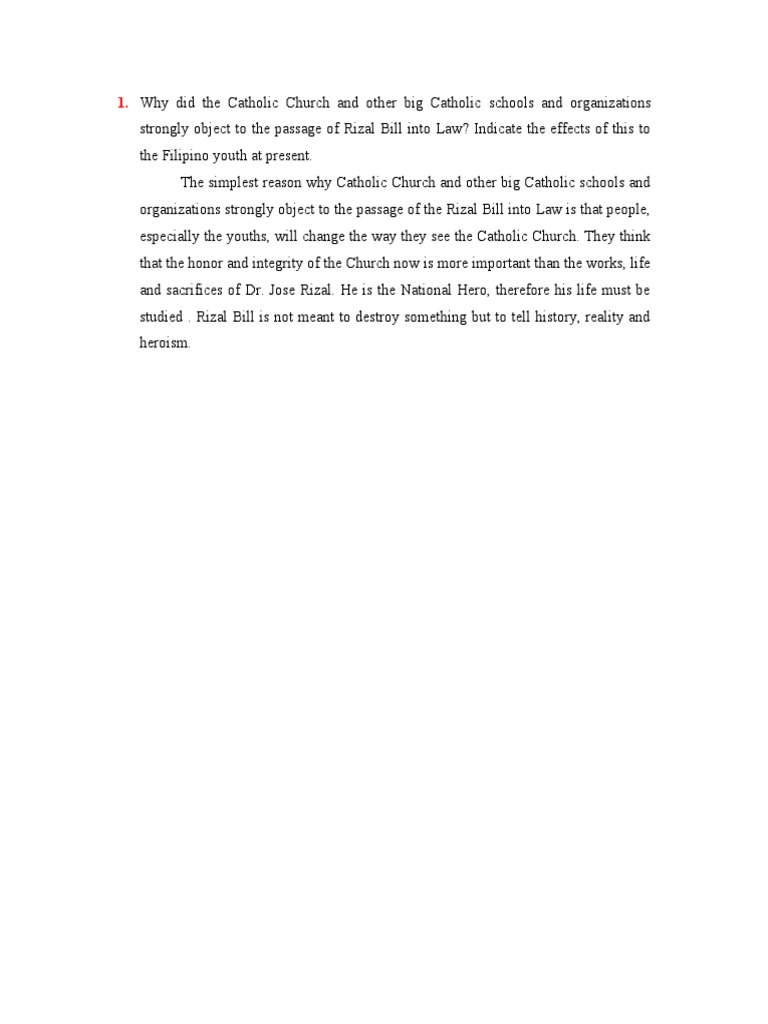 1. Why did the Catholic Church and other big Catholic schools and organizations strongly object to the passage of Rizal Bill into Law? Indicate the effects of this to the Filipino youth at present.

The simplest reason why Catholic Church and other big Catholic schools and organizations strongly object to the passage of the Rizal Bill into Law is that people, especially the youths, will change the way they see the Catholic Church. They think that the honor and integrity of the Church now is more important than the works, life and sacrifices of Dr. Jose Rizal. He is the National Hero, therefore his life must be studied . Rizal Bill is not meant to destroy something but to tell history, reality and heroism.